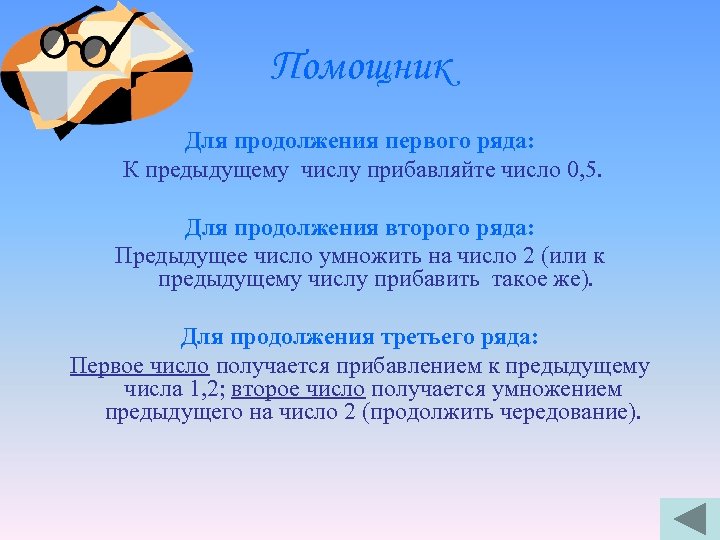 Помощник

Для продолжения первого ряда:
К предыдущему числу прибавляйте число 0,5.

Для продолжения второго ряда:
Предыдущее число умножить на число 2 (или к предыдущему числу прибавить такое же).

Для продолжения третьего ряда:
Первое число получается прибавлением к предыдущему числа 1,2; второе число получается умножением предыдущего на число 2 (продолжить чередование).